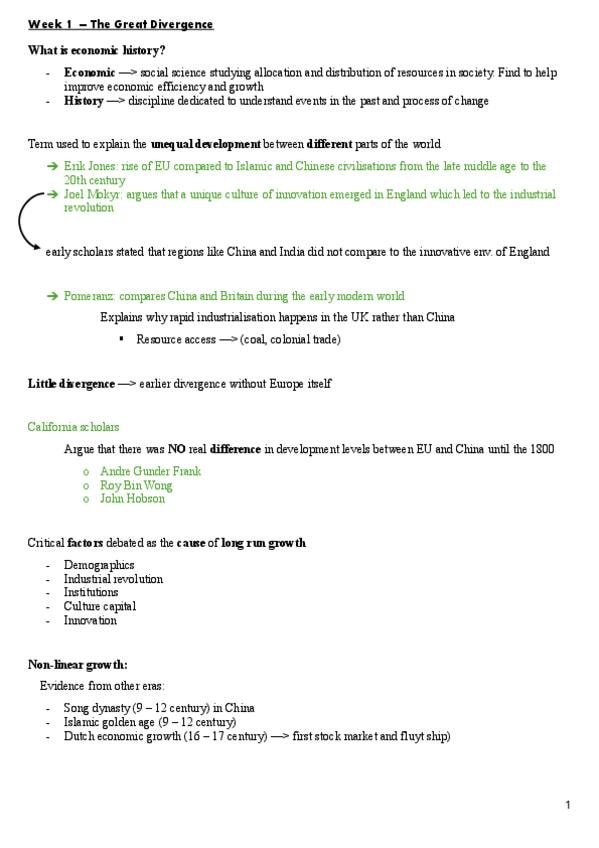 Week 1 – The Great Divergence

What is economic history?

- Economic —> social science studying allocation and distribution of resources in society. Find to help improve economic efficiency and growth
- History —> discipline dedicated to understand events in the past and process of change

Term used to explain the unequal development between different parts of the world

➔ Erik Jones: rise of EU compared to Islamic and Chinese civilisations from the late middle age to the 20th century
➔ Joel Mokyr: argues that a unique culture of innovation emerged in England which led to the industrial revolution

early scholars stated that regions like China and India did not compare to the innovative env. of England

➔ Pomeranz: compares China and Britain during the early modern world

Explains why rapid industrialisation happens in the UK rather than China

▪ Resource access —> (coal, colonial trade)

Little divergence —> earlier divergence without Europe itself

California scholars

Argue that there was NO real difference in development levels between EU and China until the 1800

o Andre Gunder Frank
o Roy Bin Wong
o John Hobson

Critical factors debated as the cause of long run growth

- Demographics
- Industrial revolution
- Institutions
- Culture capital
- Innovation

Non-linear growth:

Evidence from other eras:

- Song dynasty (9 – 12 century) in China
- Islamic golden age (9 – 12 century)
- Dutch economic growth (16 – 17 century) —> first stock market and fluyt ship)

1